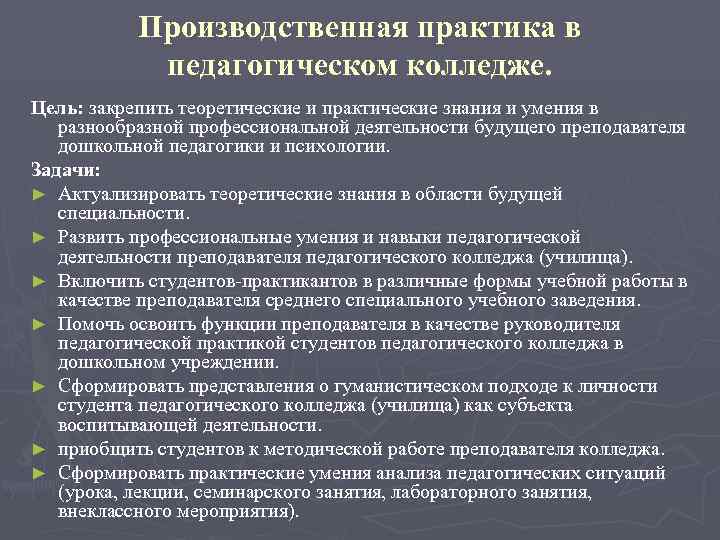 Производственная практика в педагогическом колледже.

Цель: закрепить теоретические и практические знания и умения в разнообразной профессиональной деятельности будущего преподавателя дошкольной педагогики и психологии.

Задачи:

► Актуализировать теоретические знания в области будущей специальности.

► Развить профессиональные умения и навыки педагогической деятельности преподавателя педагогического колледжа (училища).

► Включить студентов-практикантов в различные формы учебной работы в качестве преподавателя среднего специального учебного заведения.

► Помочь освоить функции преподавателя в качестве руководителя педагогической практикой студентов педагогического колледжа в дошкольном учреждении.

► Сформировать представления о гуманистическом подходе к личности студента педагогического колледжа (училища) как субъекта воспитывающей деятельности.

► приобщить студентов к методической работе преподавателя колледжа.

► Сформировать практические умения анализа педагогических ситуаций (урока, лекции, семинарского занятия, лабораторного занятия, внеклассного мероприятия).